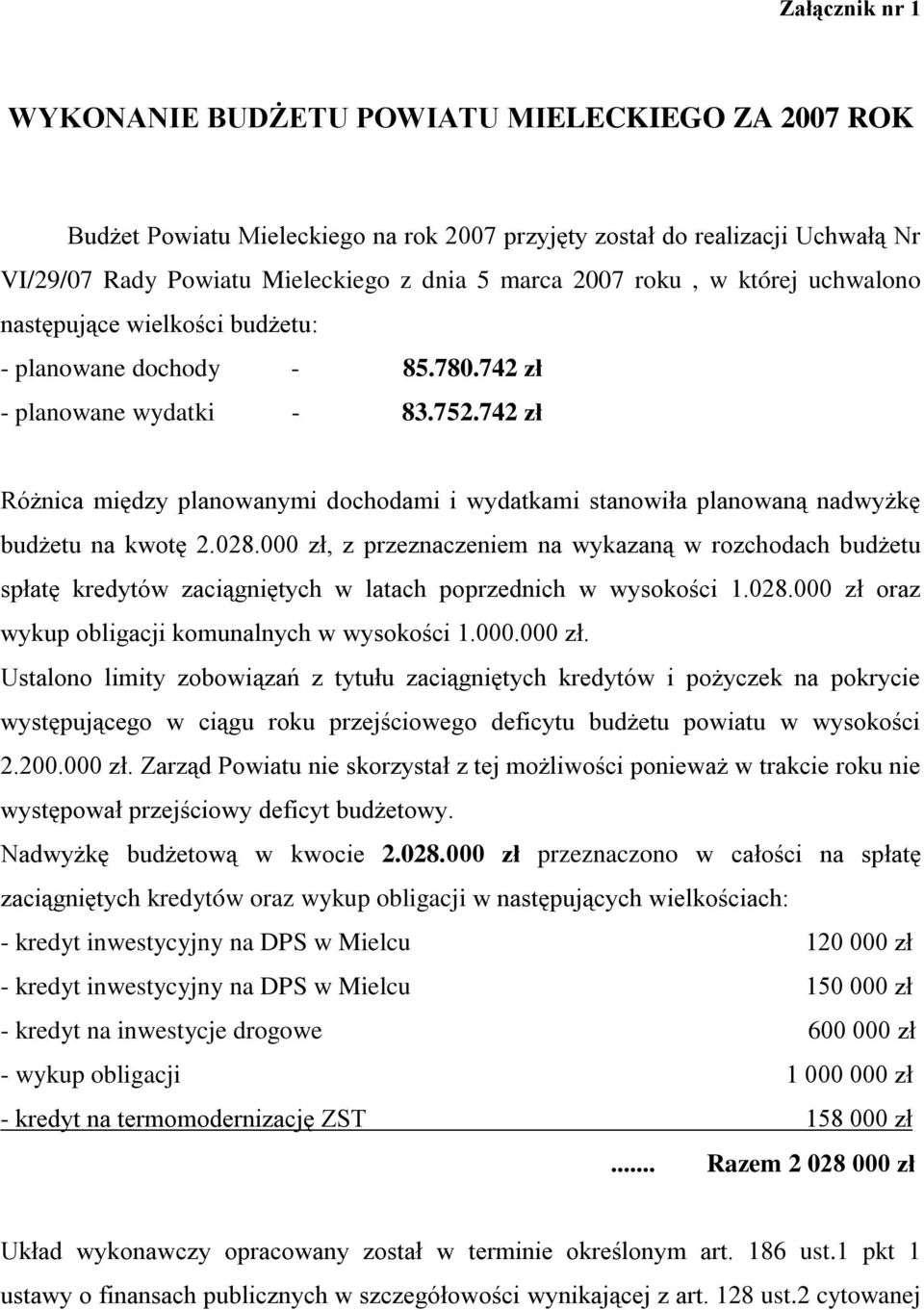 Załącznik nr 1

WYKONANIE BUDŻETU POWIATU MIELECKIEGO ZA 2007 ROK

Budżet Powiatu Mieleckiego na rok 2007 przyjęty został do realizacji Uchwałą Nr VI/29/07 Rady Powiatu Mieleckiego z dnia 5 marca 2007 roku , w której uchwalono następujące wielkości budżetu:
- planowane dochody - 85.780.742 zł
- planowane wydatki - 83.752.742 zł

Różnica między planowanymi dochodami i wydatkami stanowiła planowaną nadwyżkę budżetu na kwotę 2.028.000 zł, z przeznaczeniem na wykazaną w rozchodach budżetu spłatę kredytów zaciągniętych w latach poprzednich w wysokości 1.028.000 zł oraz wykup obligacji komunalnych w wysokości 1.000.000 zł.
Ustalono limity zobowiązań z tytułu zaciągniętych kredytów i pożyczek na pokrycie występującego w ciągu roku przejściowego deficytu budżetu powiatu w wysokości 2.200.000 zł. Zarząd Powiatu nie skorzystał z tej możliwości ponieważ w trakcie roku nie występował przejściowy deficyt budżetowy.
Nadwyżkę budżetową w kwocie 2.028.000 zł przeznaczono w całości na spłatę zaciągniętych kredytów oraz wykup obligacji w następujących wielkościach:
- kredyt inwestycyjny na DPS w Mielcu 120 000 zł
- kredyt inwestycyjny na DPS w Mielcu 150 000 zł
- kredyt na inwestycje drogowe 600 000 zł
- wykup obligacji 1 000 000 zł
- kredyt na termomodernizację ZST 158 000 zł
....... Razem 2 028 000 zł

Układ wykonawczy opracowany został w terminie określonym art. 186 ust.1 pkt 1 ustawy o finansach publicznych w szczegółowości wynikającej z art. 128 ust.2 cytowanej